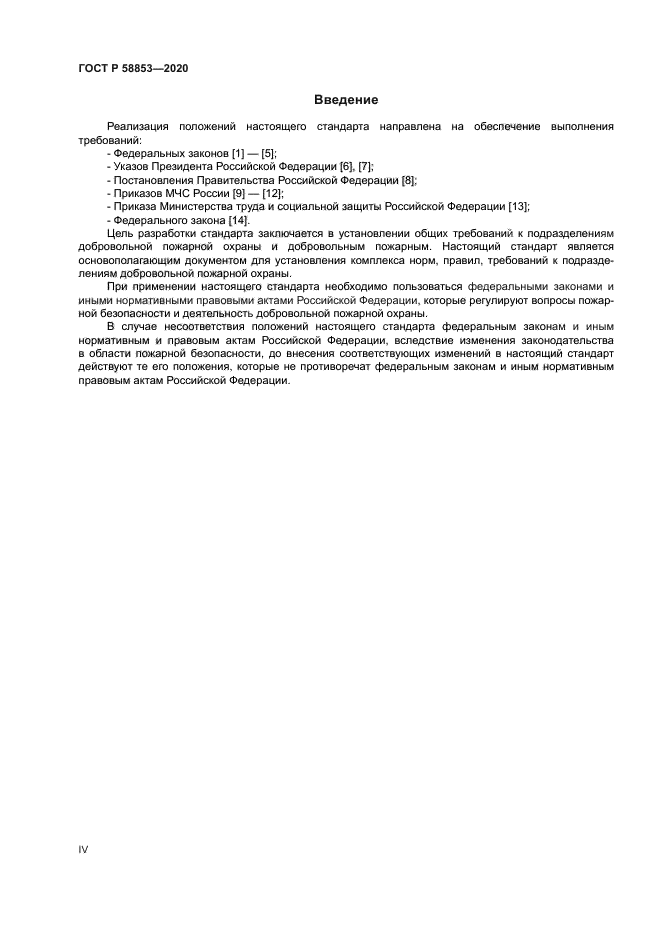 ГОСТ Р 58853—2020

Введение

Реализация положений настоящего стандарта направлена на обеспечение выполнения требований:
- Федеральных законов [1] — [5];
- Указов Президента Российской Федерации [6], [7];
- Постановления Правительства Российской Федерации [8];
- Приказов МЧС России [9] — [12];
- Приказа Министерства труда и социальной защиты Российской Федерации [13];
- Федерального закона [14].

Цель разработки стандарта заключается в установлении общих требований к подразделениям добровольной пожарной охраны и добровольным пожарным. Настоящий стандарт является основополагающим документом для установления комплекса норм, правил, требований к подразделениям добровольной пожарной охраны.

При применении настоящего стандарта необходимо пользоваться федеральными законами и иными нормативными правовыми актами Российской Федерации, которые регулируют вопросы пожарной безопасности и деятельность добровольной пожарной охраны.

В случае несоответствия положений настоящего стандарта федеральным законам и иным нормативным и правовым актам Российской Федерации, вследствие изменения законодательства в области пожарной безопасности, до внесения соответствующих изменений в настоящий стандарт действуют те его положения, которые не противоречат федеральным законам и иным нормативным правовым актам Российской Федерации.

IV